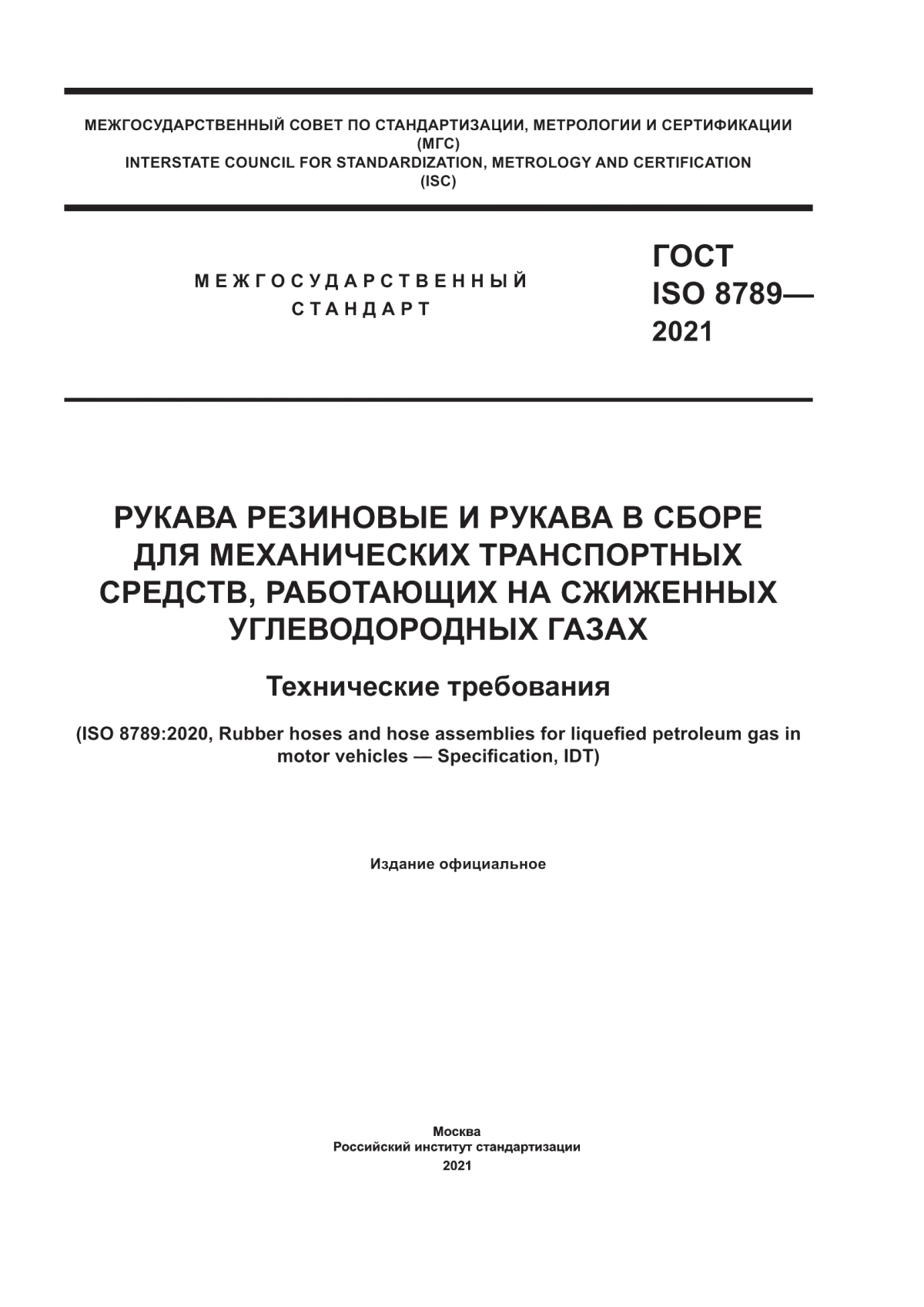 МЕЖГОСУДАРСТВЕННЫЙ СОВЕТ ПО СТАНДАРТИЗАЦИИ, МЕТРОЛОГИИ И СЕРТИФИКАЦИИ
(МГС)
INTERSTATE COUNCIL FOR STANDARDIZATION, METROLOGY AND CERTIFICATION
(ISC)

МЕЖГОСУДАРСТВЕННЫЙ
СТАНДАРТ

ГОСТ
ISO 8789—
2021

РУКАВА РЕЗИНОВЫЕ И РУКАВА В СБОРЕ ДЛЯ МЕХАНИЧЕСКИХ ТРАНСПОРТНЫХ СРЕДСТВ, РАБОТАЮЩИХ НА СЖИЖЕННЫХ УГЛЕВОДОРОДНЫХ ГАЗАХ

Технические требования

(ISO 8789:2020, Rubber hoses and hose assemblies for liquefied petroleum gas in motor vehicles — Specification, IDT)

Издание официальное

Москва
Российский институт стандартизации
2021